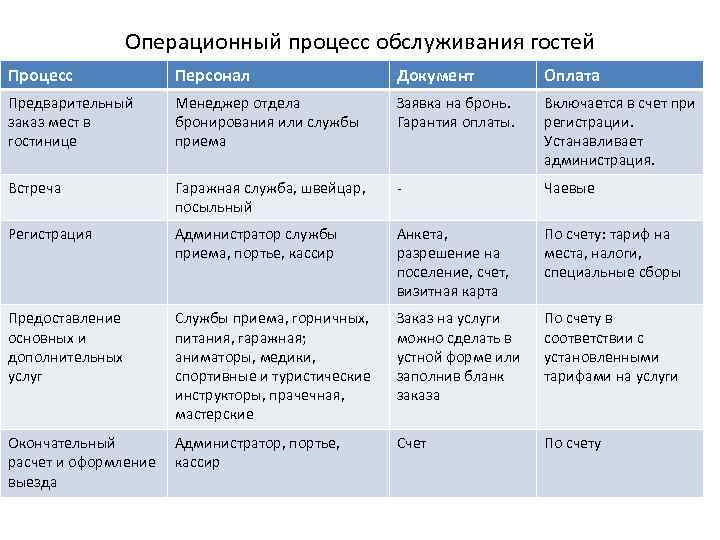 Операционный процесс обслуживания гостей

| Процесс | Персонал | Документ | Оплата |
|---|---|---|---|
| Предварительный заказ мест в гостинице | Менеджер отдела бронирования или службы приема | Заявка на бронь. Гарантия оплаты. | Включается в счет при регистрации. Устанавливает администрация. |
| Встреча | Гаражная служба, швейцар, посыльный | - | Чаевые |
| Регистрация | Администратор службы приема, портье, кассир | Анкета, разрешение на поселение, счет, визитная карта | По счету: тариф на места, налоги, специальные сборы |
| Предоставление основных и дополнительных услуг | Службы приема, горничных, питания, гаражная; аниматоры, медики, спортивные и туристические инструкторы, прачечная, мастерские | Заказ на услуги можно сделать в устной форме или заполнив бланк заказа | По счету в соответствии с установленными тарифами на услуги |
| Окончательный расчет и оформление выезда | Администратор, портье, кассир | Счет | По счету |